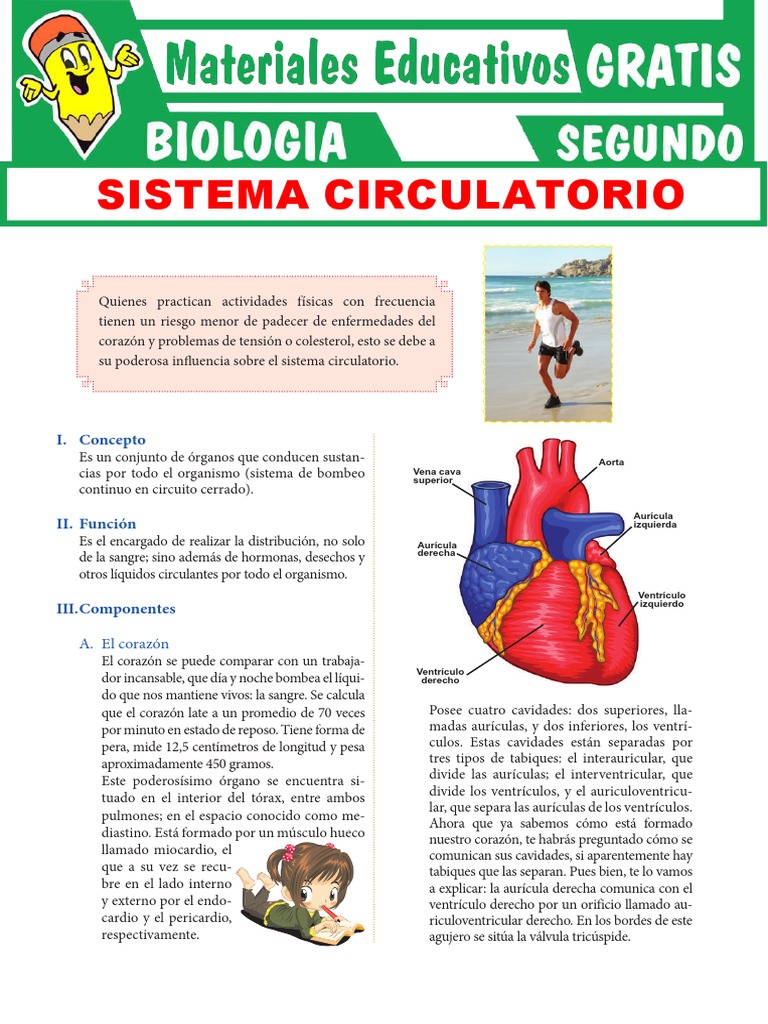 Materiales Educativos GRATIS

BIOLOGIA

SEGUNDO

SISTEMA CIRCULATORIO

Quienes practican actividades físicas con frecuencia tienen un riesgo menor de padecer de enfermedades del corazón y problemas de tensión o colesterol, esto se debe a su poderosa influencia sobre el sistema circulatorio.

I. Concepto
Es un conjunto de órganos que conducen sustancias por todo el organismo (sistema de bombeo continuo en circuito cerrado).

II. Función
Es el encargado de realizar la distribución, no solo de la sangre; sino además de hormonas, desechos y otros líquidos circulantes por todo el organismo.

III. Componentes

A. El corazón
El corazón se puede comparar con un trabajador incansable, que día y noche bombea el líquido que nos mantiene vivos: la sangre. Se calcula que el corazón late a un promedio de 70 veces por minuto en estado de reposo. Tiene forma de pera, mide 12,5 centímetros de longitud y pesa aproximadamente 450 gramos.
Este poderosísimo órgano se encuentra situado en el interior del tórax, entre ambos pulmones; en el espacio conocido como mediastino. Está formado por un músculo hueco llamado miocardio, el que a su vez se recubre en el lado interno y externo por el endocardio y el pericardio, respectivamente.

Vena cava superior
Aorta
Aurícula izquierda
Aurícula derecha
Ventrículo izquierdo
Ventrículo derecho

Posee cuatro cavidades: dos superiores, llamadas aurículas, y dos inferiores, los ventrículos. Estas cavidades están separadas por tres tipos de tabiques: el interauricular, que divide las aurículas; el interventricular, que divide los ventrículos, y el auriculoventricular, que separa las aurículas de los ventrículos. Ahora que ya sabemos cómo está formado nuestro corazón, te habrás preguntado cómo se comunican sus cavidades, si aparentemente hay tabiques que las separan. Pues bien, te lo vamos a explicar: la aurícula derecha comunica con el ventrículo derecho por un orificio llamado auriculoventricular derecho. En los bordes de este agujero se sitúa la válvula tricúspide.